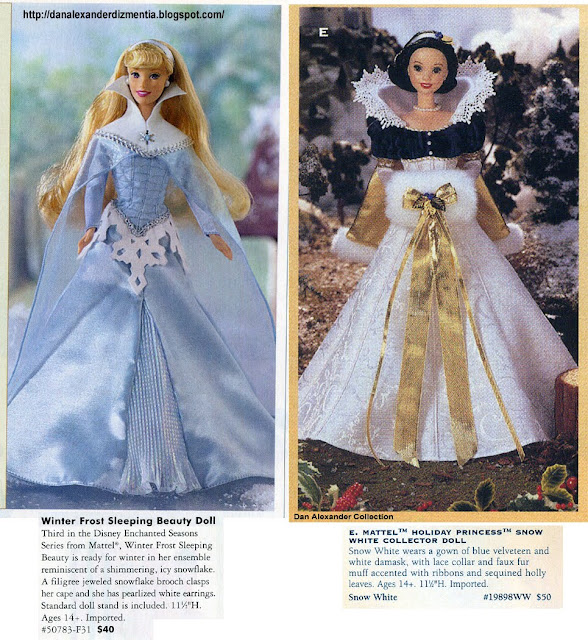 http://danalexanderdizmentia.blogspot.com/

Winter Frost Sleeping Beauty Doll
Third in the Disney Enchanted Seasons Series from Mattel®, Winter Frost Sleeping Beauty is ready for winter in her ensemble reminiscent of a shimmering, icy snowflake. A filigree jeweled snowflake brooch clasps her cape and she has pearlized white earrings. Standard doll stand is included. 11½"H. Ages 14+. Imported.
#50783-F31 $40

E

Dan Alexander Collection

E. MATTEL™ HOLIDAY PRINCESS™ SNOW WHITE COLLECTOR DOLL
Snow White wears a gown of blue velveteen and white damask, with lace collar and faux fur muff accented with ribbons and sequined holly leaves. Ages 14+. 11½"H. Imported.
Snow White #19898WW $50